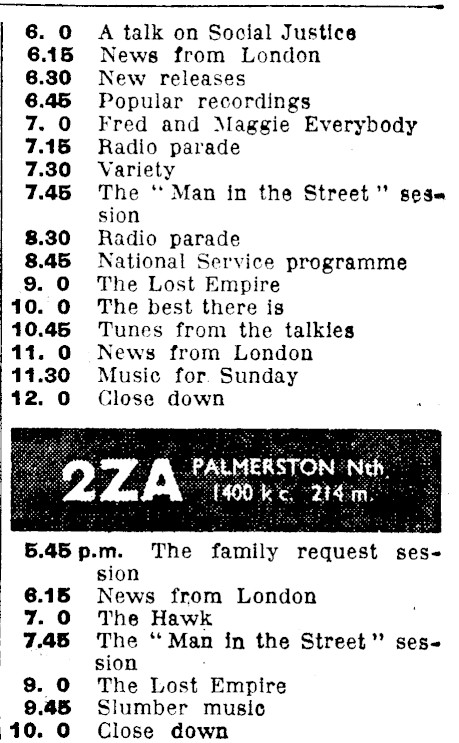 6. 0 A talk on Social Justice
6.15 News from London
6.30 New releases
6.45 Popular recordings
7. 0 Fred and Maggie Everybody
7.15 Radio parade
7.30 Variety
7.45 The "Man in the Street" session
8.30 Radio parade
8.45 National Service programme
9. 0 The Lost Empire
10. 0 The best there is
10.45 Tunes from the talkies
11. 0 News from London
11.30 Music for Sunday
12. 0 Close down

2ZA PALMERSTON Nth.
1400 k c. 214 m.

5.45 p.m. The family request session
6.15 News from London
7. 0 The Hawk
7.45 The "Man in the Street" session
9. 0 The Lost Empire
9.45 Slumber music
10. 0 Close down